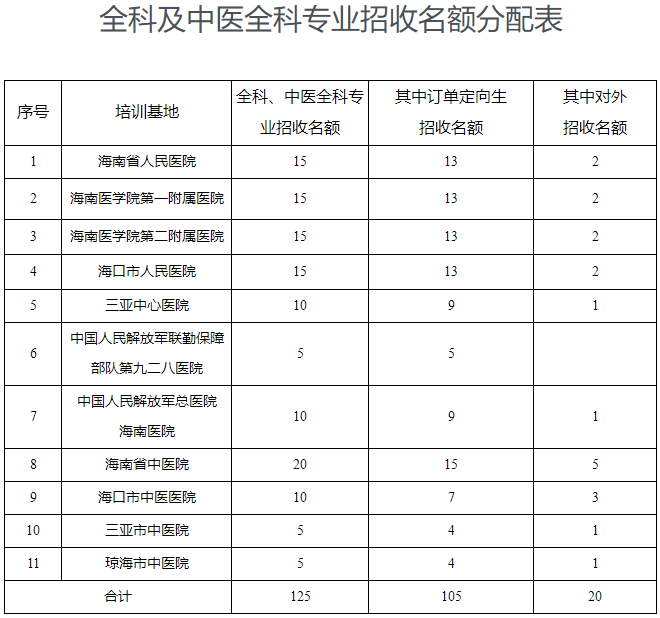 全科及中医全科专业招收名额分配表

| 序号 | 培训基地 | 全科、中医全科专业招收名额 | 其中订单定向生招收名额 | 其中对外招收名额 |
|---|---|---|---|---|
| 1 | 海南省人民医院 | 15 | 13 | 2 |
| 2 | 海南医学院第一附属医院 | 15 | 13 | 2 |
| 3 | 海南医学院第二附属医院 | 15 | 13 | 2 |
| 4 | 海口市人民医院 | 15 | 13 | 2 |
| 5 | 三亚中心医院 | 10 | 9 | 1 |
| 6 | 中国人民解放军联勤保障部队第九二八医院 | 5 | 5 |  |
| 7 | 中国人民解放军总医院海南医院 | 10 | 9 | 1 |
| 8 | 海南省中医院 | 20 | 15 | 5 |
| 9 | 海口市中医医院 | 10 | 7 | 3 |
| 10 | 三亚市中医院 | 5 | 4 | 1 |
| 11 | 琼海市中医院 | 5 | 4 | 1 |
| 合计 |  | 125 | 105 | 20 |